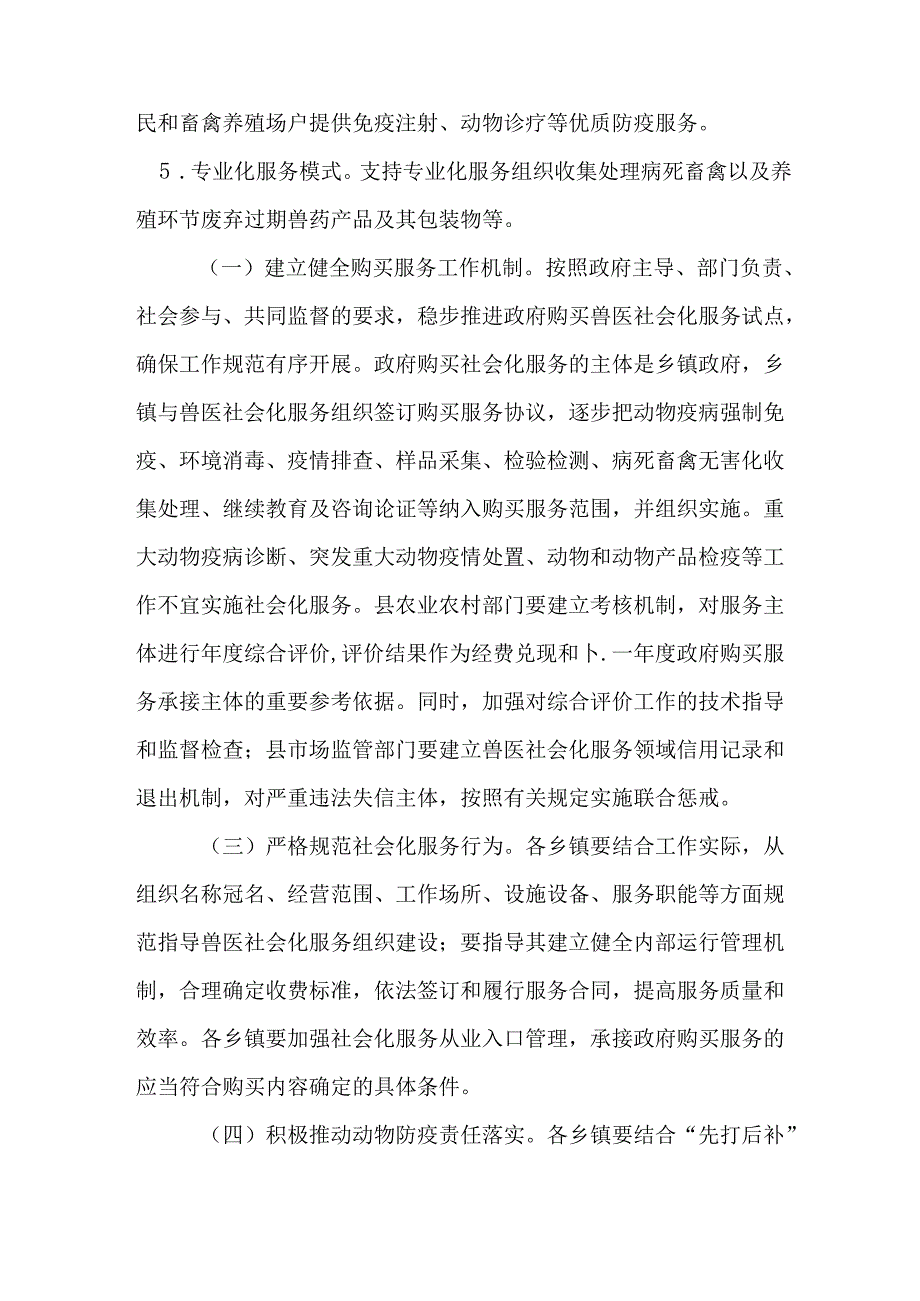 民和畜禽养殖场户提供免疫注射、动物诊疗等优质防疫服务。

5．专业化服务模式。支持专业化服务组织收集处理病死畜禽以及养殖环节废弃过期兽药产品及其包装物等。

（一）建立健全购买服务工作机制。按照政府主导、部门负责、社会参与、共同监督的要求，稳步推进政府购买兽医社会化服务试点，确保工作规范有序开展。政府购买社会化服务的主体是乡镇政府，乡镇与兽医社会化服务组织签订购买服务协议，逐步把动物疫病强制免疫、环境消毒、疫情排查、样品采集、检验检测、病死畜禽无害化收集处理、继续教育及咨询论证等纳入购买服务范围，并组织实施。重大动物疫病诊断、突发重大动物疫情处置、动物和动物产品检疫等工作不宜实施社会化服务。县农业农村部门要建立考核机制，对服务主体进行年度综合评价,评价结果作为经费兑现和卜.一年度政府购买服务承接主体的重要参考依据。同时，加强对综合评价工作的技术指导和监督检查；县市场监管部门要建立兽医社会化服务领域信用记录和退出机制，对严重违法失信主体，按照有关规定实施联合惩戒。

（三）严格规范社会化服务行为。各乡镇要结合工作实际，从组织名称冠名、经营范围、工作场所、设施设备、服务职能等方面规范指导兽医社会化服务组织建设；要指导其建立健全内部运行管理机制，合理确定收费标准，依法签订和履行服务合同，提高服务质量和效率。各乡镇要加强社会化服务从业入口管理，承接政府购买服务的应当符合购买内容确定的具体条件。

（四）积极推动动物防疫责任落实。各乡镇要结合“先打后补”